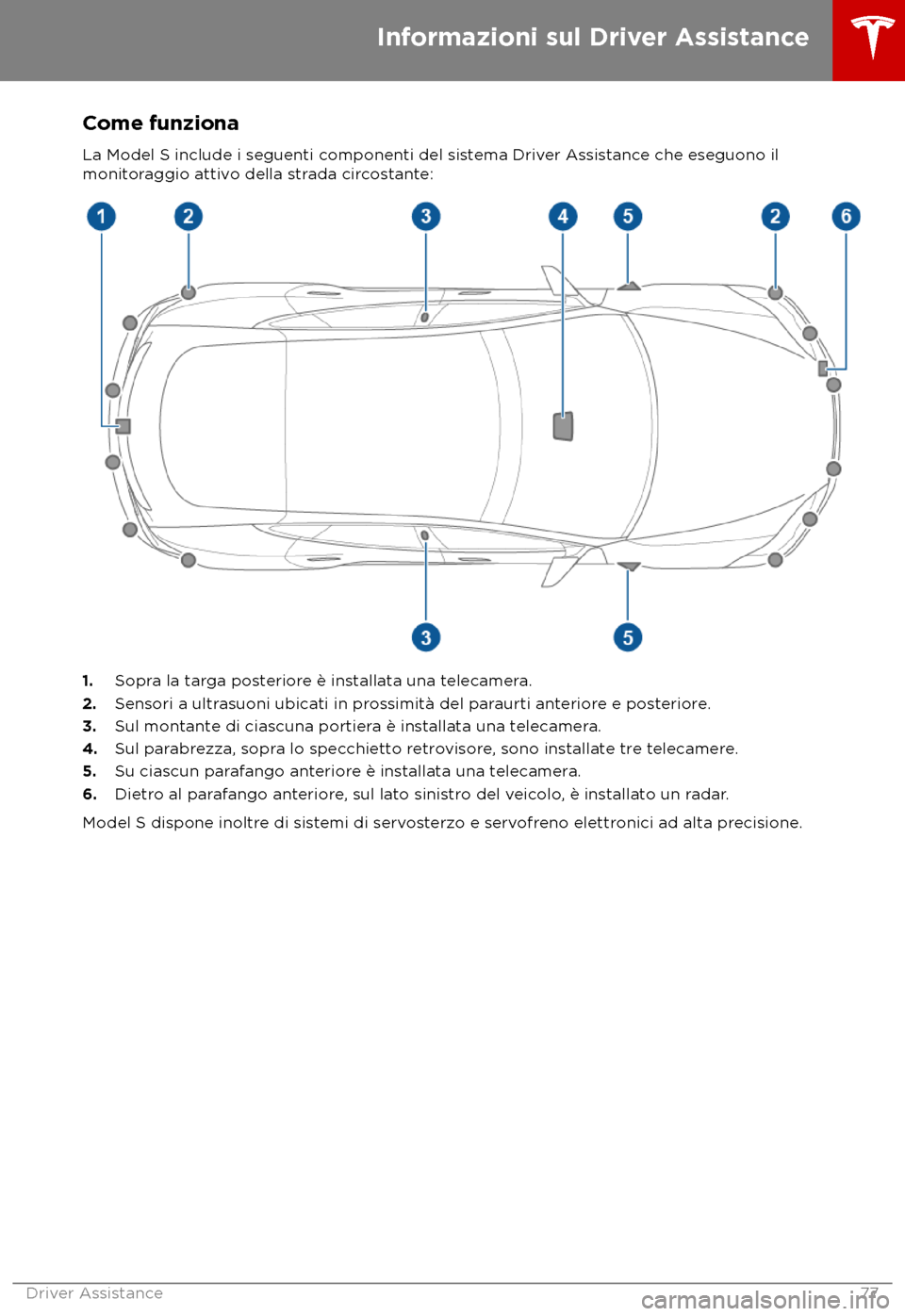 Informazioni sul Driver Assistance

Come funziona

La Model S include i seguenti componenti del sistema Driver Assistance che eseguono il monitoraggio attivo della strada circostante:

1 2 3 4 5 2 6

3 5

1. Sopra la targa posteriore è installata una telecamera.
2. Sensori a ultrasuoni ubicati in prossimità del paraurti anteriore e posteriore.
3. Sul montante di ciascuna portiera è installata una telecamera.
4. Sul parabrezza, sopra lo specchietto retrovisore, sono installate tre telecamere.
5. Su ciascun parafango anteriore è installata una telecamera.
6. Dietro al parafango anteriore, sul lato sinistro del veicolo, è installato un radar.

Model S dispone inoltre di sistemi di servosterzo e servofreno elettronici ad alta precisione.

Driver Assistance 77

carmanualsonline.info